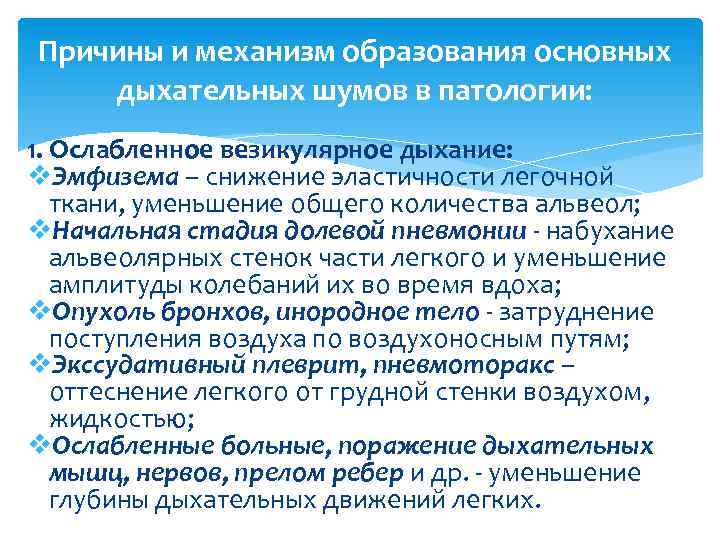 Причины и механизм образования основных дыхательных шумов в патологии:

1. Ослабленное везикулярное дыхание:
❖Эмфизема – снижение эластичности легочной ткани, уменьшение общего количества альвеол;
❖Начальная стадия долевой пневмонии - набухание альвеолярных стенок части легкого и уменьшение амплитуды колебаний их во время вдоха;
❖Опухоль бронхов, инородное тело - затруднение поступления воздуха по воздухоносным путям;
❖Экссудативный плеврит, пневмоторакс – оттеснение легкого от грудной стенки воздухом, жидкостью;
❖Ослабленные больные, поражение дыхательных мышц, нервов, прелом ребер и др. - уменьшение глубины дыхательных движений легких.